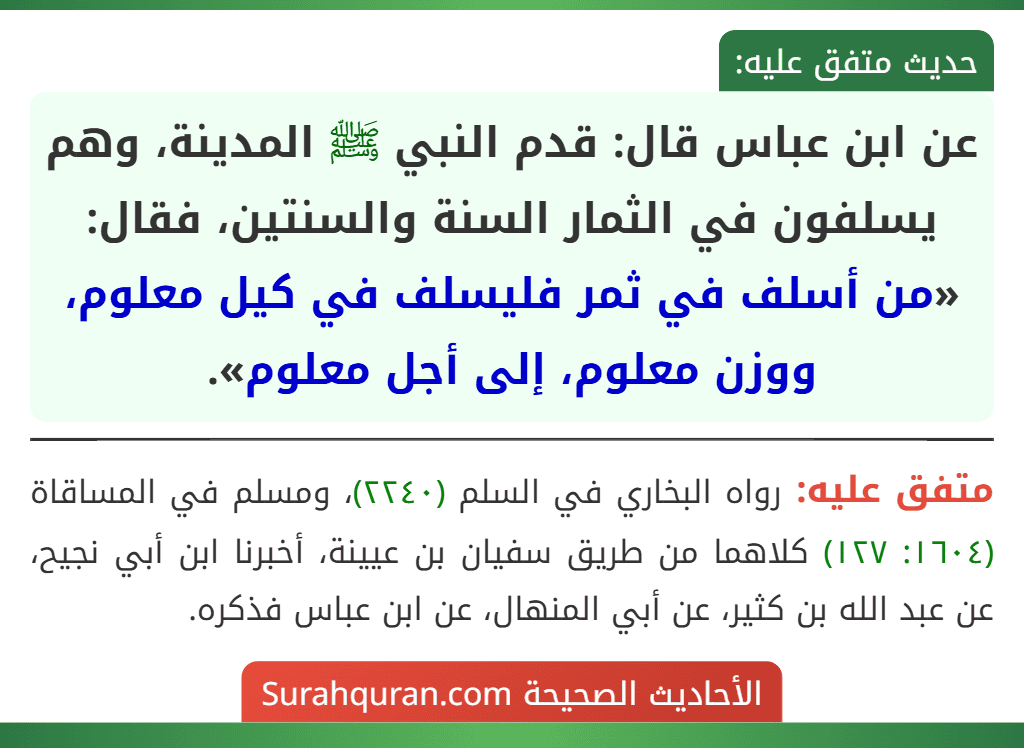 حديث متفق عليه:

عن ابن عباس قال: قدم النبي ﷺ المدينة، وهم يسلفون في الثمار السنة والسنتين، فقال: «من أسلف في ثمر فليسلف في كيل معلوم، ووزن معلوم، إلى أجل معلوم».

متفق عليه: رواه البخاري في السلم (٢٢٤٠)، ومسلم في المساقاة (١٦٠٤: ١٢٧) كلاهما من طريق سفيان بن عيينة، أخبرنا ابن أبي نجيح، عن عبد الله بن كثير، عن أبي المنهال، عن ابن عباس فذكره.

الأحاديث الصحيحة Surahquran.com